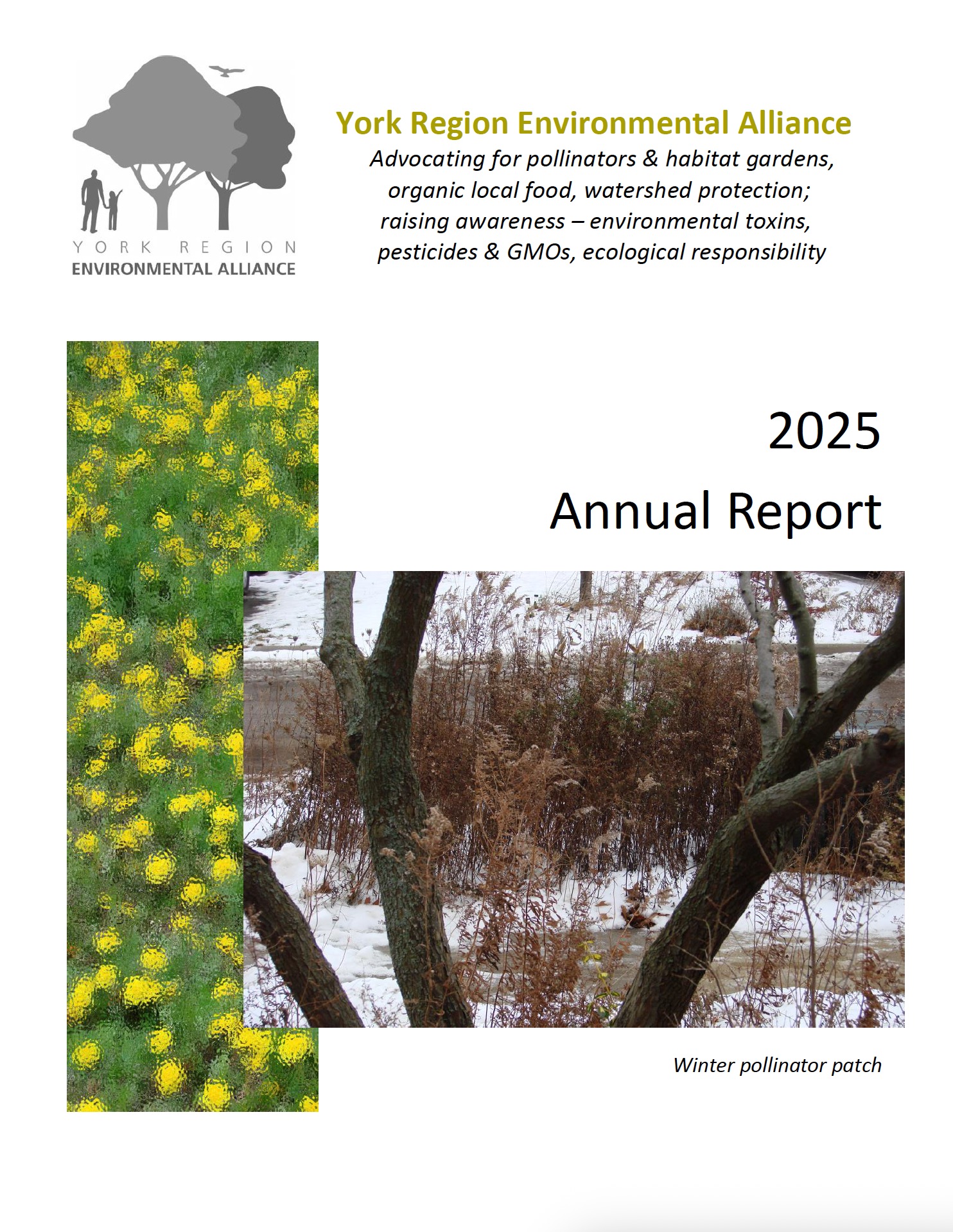 YORK REGION
ENVIRONMENTAL ALLIANCE

York Region Environmental Alliance

Advocating for pollinators & habitat gardens,
organic local food, watershed protection;
raising awareness – environmental toxins,
pesticides & GMOs, ecological responsibility

2025
Annual Report

Winter pollinator patch